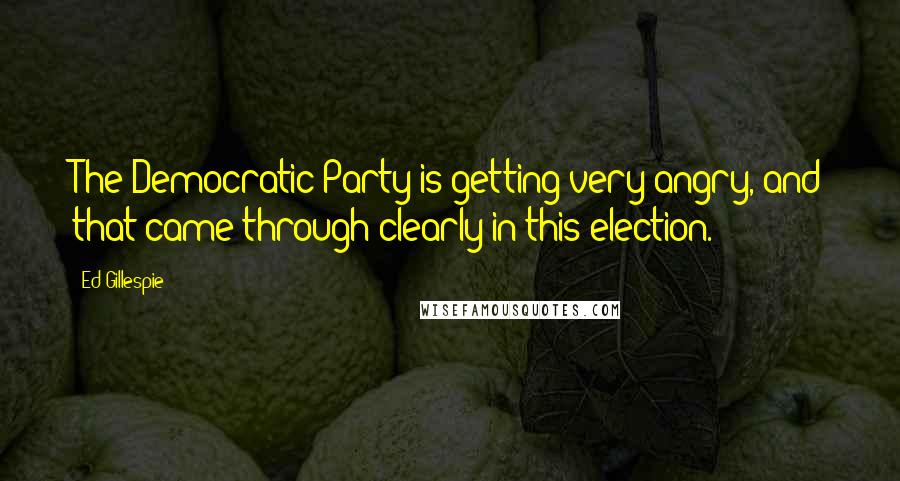 The Democratic Party is getting very angry, and that came through clearly in this election.

Ed Gillespie

WISEFAMOUSQUOTES.COM